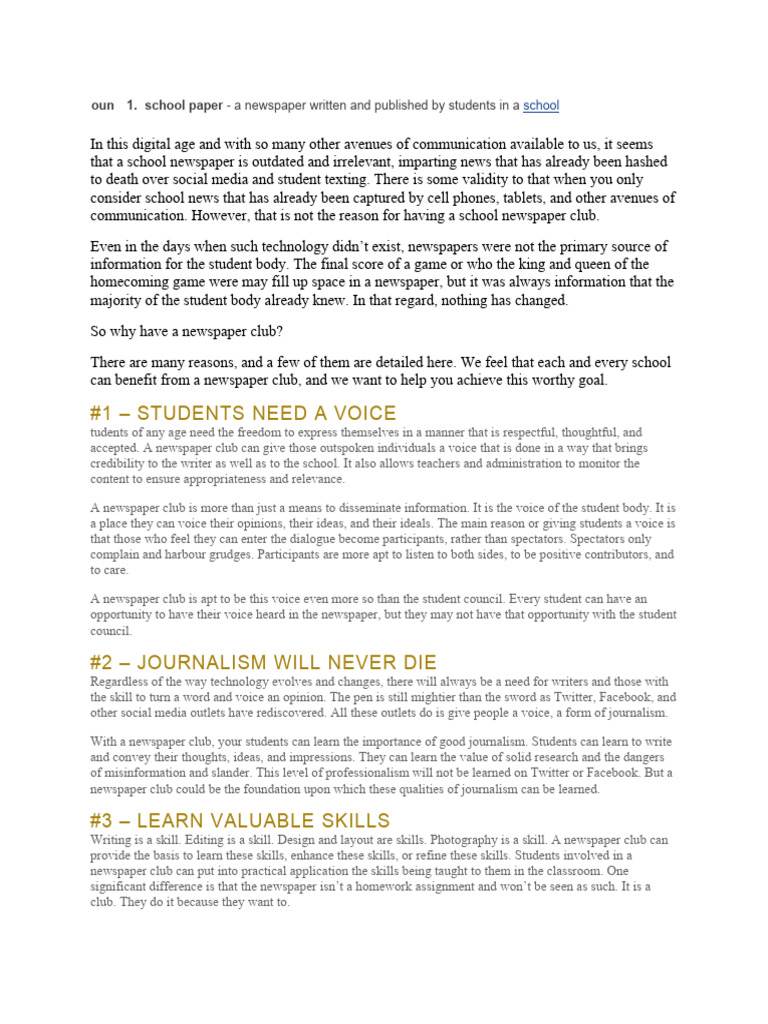 oun 1. school paper - a newspaper written and published by students in a school

In this digital age and with so many other avenues of communication available to us, it seems that a school newspaper is outdated and irrelevant, imparting news that has already been hashed to death over social media and student texting. There is some validity to that when you only consider school news that has already been captured by cell phones, tablets, and other avenues of communication. However, that is not the reason for having a school newspaper club.

Even in the days when such technology didn't exist, newspapers were not the primary source of information for the student body. The final score of a game or who the king and queen of the homecoming game were may fill up space in a newspaper, but it was always information that the majority of the student body already knew. In that regard, nothing has changed.

So why have a newspaper club?

There are many reasons, and a few of them are detailed here. We feel that each and every school can benefit from a newspaper club, and we want to help you achieve this worthy goal.

#1 – STUDENTS NEED A VOICE

tudents of any age need the freedom to express themselves in a manner that is respectful, thoughtful, and accepted. A newspaper club can give those outspoken individuals a voice that is done in a way that brings credibility to the writer as well as to the school. It also allows teachers and administration to monitor the content to ensure appropriateness and relevance.

A newspaper club is more than just a means to disseminate information. It is the voice of the student body. It is a place they can voice their opinions, their ideas, and their ideals. The main reason or giving students a voice is that those who feel they can enter the dialogue become participants, rather than spectators. Spectators only complain and harbour grudges. Participants are more apt to listen to both sides, to be positive contributors, and to care.

A newspaper club is apt to be this voice even more so than the student council. Every student can have an opportunity to have their voice heard in the newspaper, but they may not have that opportunity with the student council.

#2 – JOURNALISM WILL NEVER DIE

Regardless of the way technology evolves and changes, there will always be a need for writers and those with the skill to turn a word and voice an opinion. The pen is still mightier than the sword as Twitter, Facebook, and other social media outlets have rediscovered. All these outlets do is give people a voice, a form of journalism.

With a newspaper club, your students can learn the importance of good journalism. Students can learn to write and convey their thoughts, ideas, and impressions. They can learn the value of solid research and the dangers of misinformation and slander. This level of professionalism will not be learned on Twitter or Facebook. But a newspaper club could be the foundation upon which these qualities of journalism can be learned.

#3 – LEARN VALUABLE SKILLS

Writing is a skill. Editing is a skill. Design and layout are skills. Photography is a skill. A newspaper club can provide the basis to learn these skills, enhance these skills, or refine these skills. Students involved in a newspaper club can put into practical application the skills being taught to them in the classroom. One significant difference is that the newspaper isn't a homework assignment and won't be seen as such. It is a club. They do it because they want to.